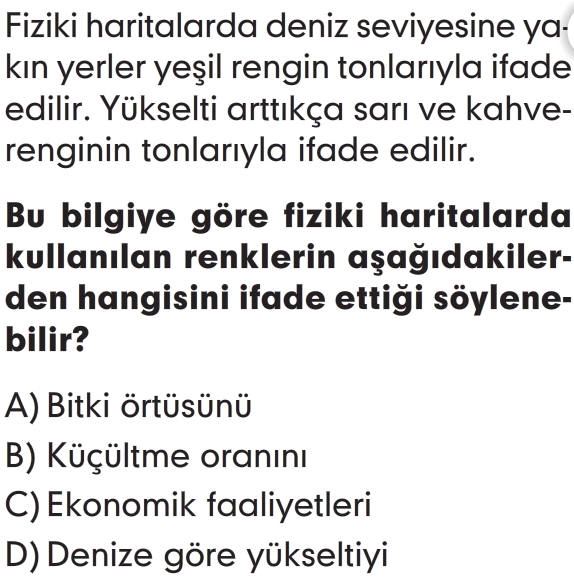 Fiziki haritalarda deniz seviyesine yakın yerler yeşil rengin tonlarıyla ifade edilir. Yükselti arttıkça sarı ve kahverenginin tonlarıyla ifade edilir.

Bu bilgiye göre fiziki haritalarda kullanılan renklerin aşağıdakilerden hangisini ifade ettiği söylenebilir?

A) Bitki örtüsünü
B) Küçültme oranını
C) Ekonomik faaliyetleri
D) Denize göre yükseltiyi